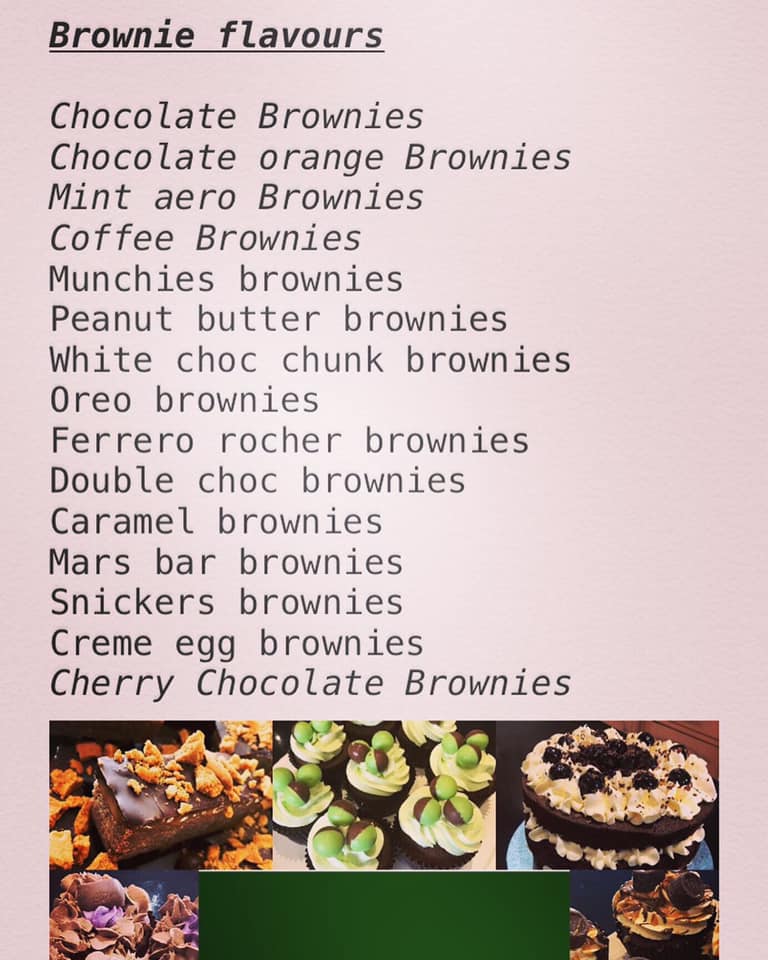 Brownie flavours

Chocolate Brownies
Chocolate orange Brownies
Mint aero Brownies
Coffee Brownies
Munchies brownies
Peanut butter brownies
White choc chunk brownies
Oreo brownies
Ferrero rocher brownies
Double choc brownies
Caramel brownies
Mars bar brownies
Snickers brownies
Creme egg brownies
Cherry Chocolate Brownies